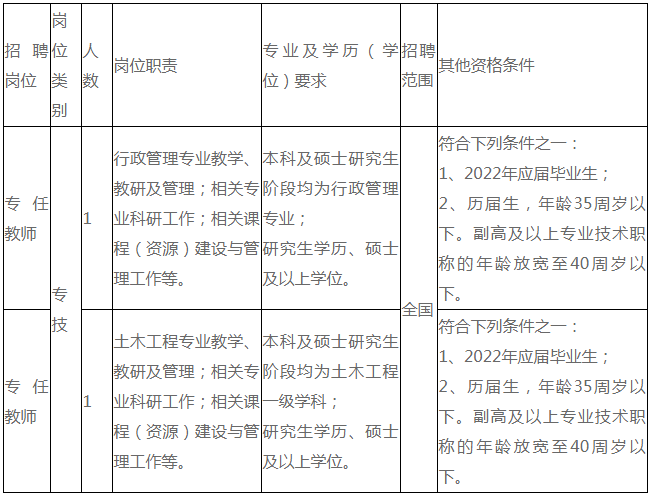 | 招聘岗位 | 岗位类别 | 人数 | 岗位职责 | 专业及学历（学位）要求 | 招聘范围 | 其他资格条件 |
|---|---|---|---|---|---|---|
| 专任教师 | 专技 | 1 | 行政管理专业教学、教研及管理；相关专业科研工作；相关课程（资源）建设与管理工作等。 | 本科及硕士研究生阶段均为行政管理专业；研究生学历、硕士及以上学位。 | 全国 | 符合下列条件之一：1、2022年应届毕业生；2、历届生，年龄35周岁以下。副高及以上专业技术职称的年龄放宽至40周岁以下。 |
| 专任教师 | 专技 | 1 | 土木工程专业教学、教研及管理；相关专业科研工作；相关课程（资源）建设与管理工作等。 | 本科及硕士研究生阶段均为土木工程一级学科；研究生学历、硕士及以上学位。 | 全国 | 符合下列条件之一：1、2022年应届毕业生；2、历届生，年龄35周岁以下。副高及以上专业技术职称的年龄放宽至40周岁以下。 |